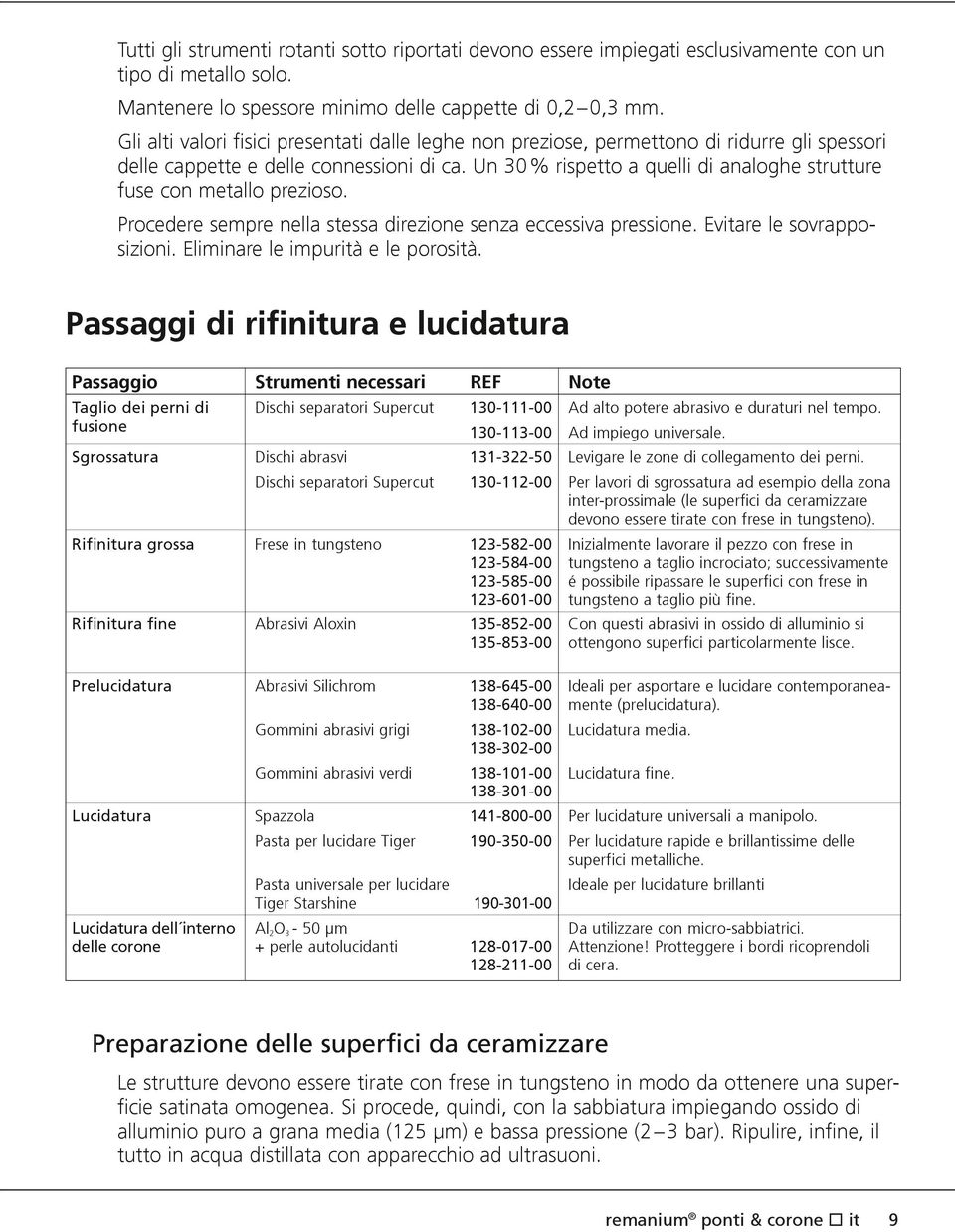 Tutti gli strumenti rotanti sotto riportati devono essere impiegati esclusivamente con un tipo di metallo solo.

Mantenere lo spessore minimo delle cappette di 0,2 – 0,3 mm.

Gli alti valori fisici presentati dalle leghe non preziose, permettono di ridurre gli spessori delle cappette e delle connessioni di ca. Un 30 % rispetto a quelli di analoghe strutture fuse con metallo prezioso.

Procedere sempre nella stessa direzione senza eccessiva pressione. Evitare le sovrapposizioni. Eliminare le impurità e le porosità.

Passaggi di rifinitura e lucidatura

| Passaggio | Strumenti necessari | REF | Note |
|---|---|---|---|
| Taglio dei perni di fusione | Dischi separatori Supercut | 130-111-00 | Ad alto potere abrasivo e duraturi nel tempo. |
| | | 130-113-00 | Ad impiego universale. |
| Sgrossatura | Dischi abrasvi | 131-322-50 | Levigare le zone di collegamento dei perni. |
| | Dischi separatori Supercut | 130-112-00 | Per lavori di sgrossatura ad esempio della zona inter-prossimale (le superfici da ceramizzare devono essere tirate con frese in tungsteno). |
| Rifinitura grossa | Frese in tungsteno | 123-582-00 123-584-00 123-585-00 123-601-00 | Inizialmente lavorare il pezzo con frese in tungsteno a taglio incrociato; successivamente é possibile ripassare le superfici con frese in tungsteno a taglio più fine. |
| Rifinitura fine | Abrasivi Aloxin | 135-852-00 135-853-00 | Con questi abrasivi in ossido di alluminio si ottengono superfici particolarmente lisce. |
| Prelucidatura | Abrasivi Silichrom | 138-645-00 138-640-00 | Ideali per asportare e lucidare contemporaneamente (prelucidatura). |
| | Gommini abrasivi grigi | 138-102-00 138-302-00 | Lucidatura media. |
| | Gommini abrasivi verdi | 138-101-00 138-301-00 | Lucidatura fine. |
| Lucidatura | Spazzola | 141-800-00 | Per lucidature universali a manipolo. |
| | Pasta per lucidare Tiger | 190-350-00 | Per lucidature rapide e brillantissime delle superfici metalliche. |
| | Pasta universale per lucidare Tiger Starshine | 190-301-00 | Ideale per lucidature brillanti |
| Lucidatura dell´interno delle corone | $Al_2O_3$ - 50 µm + perle autolucidanti | 128-017-00 128-211-00 | Da utilizzare con micro-sabbiatrici. Attenzione! Protteggere i bordi ricoprendoli di cera. |

Preparazione delle superfici da ceramizzare

Le strutture devono essere tirate con frese in tungsteno in modo da ottenere una superficie satinata omogenea. Si procede, quindi, con la sabbiatura impiegando ossido di alluminio puro a grana media (125 µm) e bassa pressione (2 – 3 bar). Ripulire, infine, il tutto in acqua distillata con apparecchio ad ultrasuoni.

remanium® ponti & corone ☐ it 9